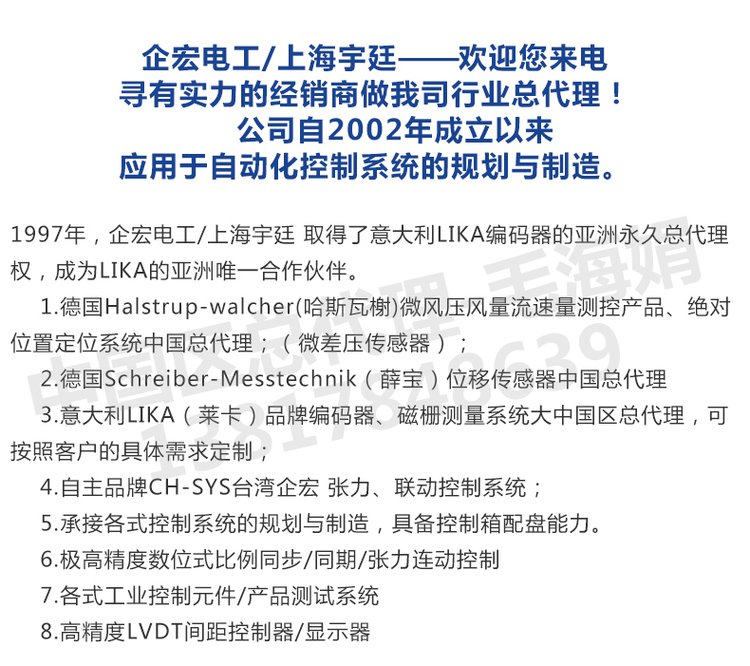 企宏电工/上海宇廷——欢迎您来电
寻有实力的经销商做我司行业总代理！
公司自2002年成立以来
应用于自动化控制系统的规划与制造。

1997年，企宏电工/上海宇廷 取得了意大利LIKA编码器的亚洲永久总代理权，成为LIKA的亚洲唯一合作伙伴。

1.德国Halstrup-walcher(哈斯瓦榭)微风压风量流速量测控产品、绝对位置定位系统中国总代理；（微差压传感器）；

2.德国Schreiber-Messtechnik（薛宝）位移传感器中国总代理

3.意大利LIKA（莱卡）品牌编码器、磁栅测量系统大中国区总代理，可按照客户的具体需求定制；

4.自主品牌CH-SYS台湾企宏 张力、联动控制系统；

5.承接各式控制系统的规划与制造，具备控制箱配盘能力。

6.极高精度数位式比例同步/同期/张力连动控制

7.各式工业控制元件/产品测试系统

8.高精度LVDT间距控制器/显示器

中国区总代理 王海娟 13817848639